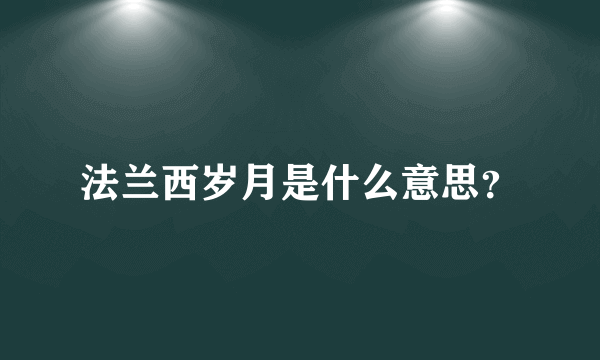 法兰西岁月是什么意思?